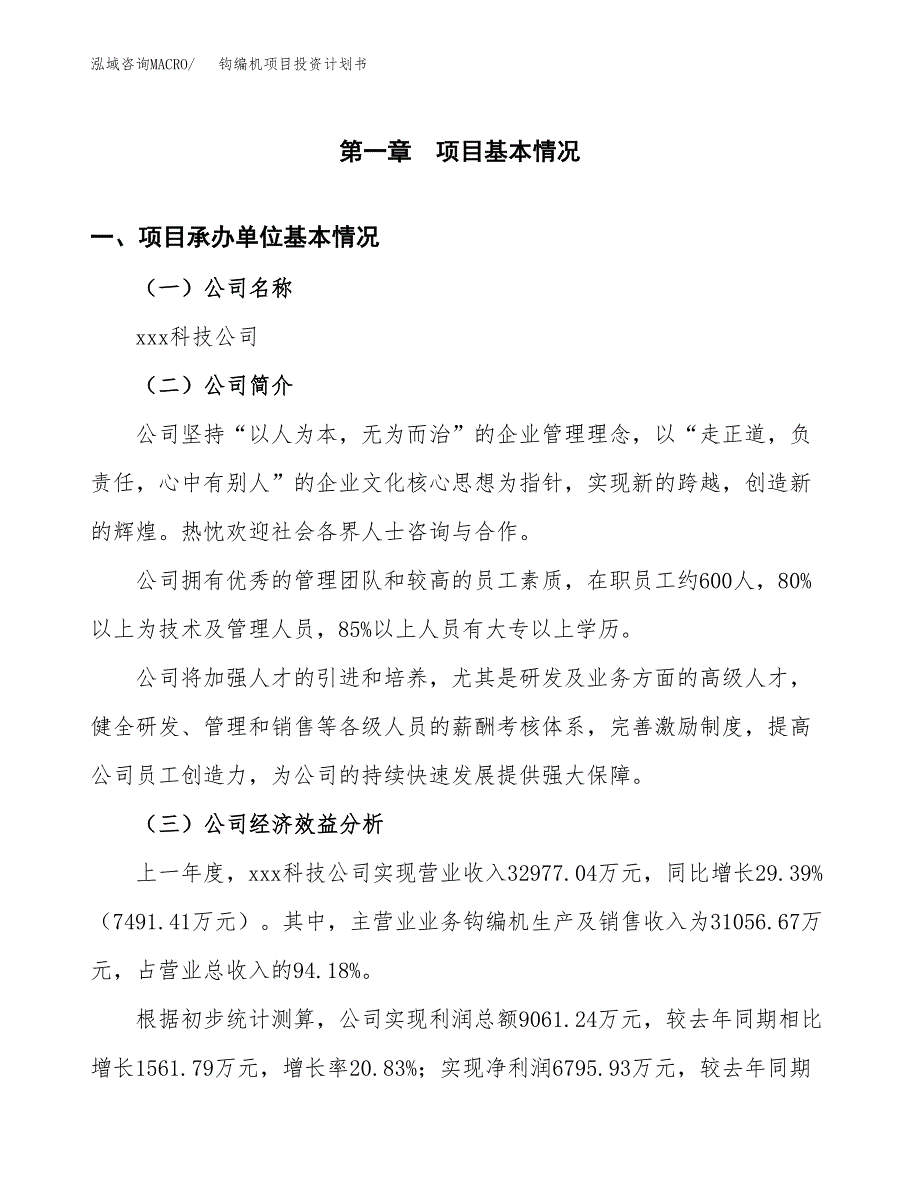 泓域咨询MACRO/　钩编机项目投资计划书

第一章　项目基本情况

一、项目承办单位基本情况

（一）公司名称

xxx科技公司

（二）公司简介

公司坚持“以人为本，无为而治”的企业管理理念，以“走正道，负责任，心中有别人”的企业文化核心思想为指针，实现新的跨越，创造新的辉煌。热忱欢迎社会各界人士咨询与合作。

公司拥有优秀的管理团队和较高的员工素质，在职员工约600人，80%以上为技术及管理人员，85%以上人员有大专以上学历。

公司将加强人才的引进和培养，尤其是研发及业务方面的高级人才，健全研发、管理和销售等各级人员的薪酬考核体系，完善激励制度，提高公司员工创造力，为公司的持续快速发展提供强大保障。

（三）公司经济效益分析

上一年度，xxx科技公司实现营业收入32977.04万元，同比增长29.39%（7491.41万元）。其中，主营业业务钩编机生产及销售收入为31056.67万元，占营业总收入的94.18%。

根据初步统计测算，公司实现利润总额9061.24万元，较去年同期相比增长1561.79万元，增长率20.83%；实现净利润6795.93万元，较去年同期